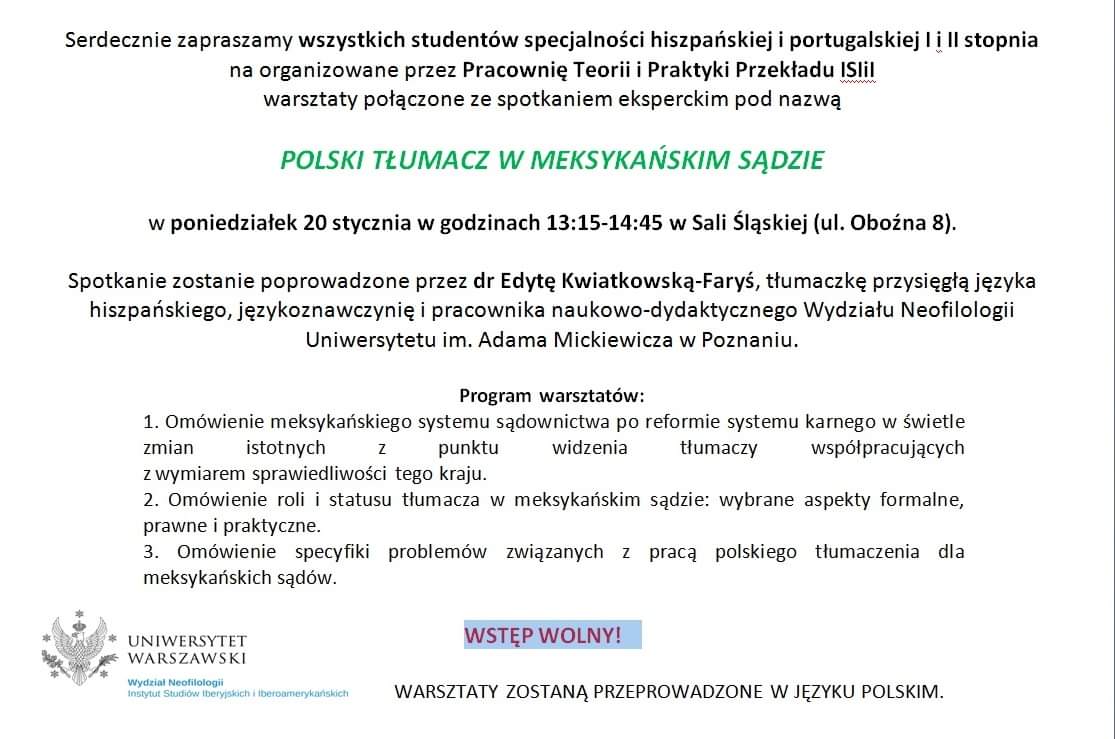 Serdecznie zapraszamy wszystkich studentów specjalności hiszpańskiej i portugalskiej I i II stopnia na organizowane przez Pracownię Teorii i Praktyki Przekładu ISIiI warsztaty połączone ze spotkaniem eksperckim pod nazwą

POLSKI TŁUMACZ W MEKSYKAŃSKIM SĄDZIE

w poniedziałek 20 stycznia w godzinach 13:15-14:45 w Sali Śląskiej (ul. Oboźna 8).

Spotkanie zostanie poprowadzone przez dr Edytę Kwiatkowską-Faryś, tłumaczkę przysięgłą języka hiszpańskiego, językoznawczynię i pracownika naukowo-dydaktycznego Wydziału Neofilologii Uniwersytetu im. Adama Mickiewicza w Poznaniu.

Program warsztatów:
1. Omówienie meksykańskiego systemu sądownictwa po reformie systemu karnego w świetle zmian istotnych z punktu widzenia tłumaczy współpracujących z wymiarem sprawiedliwości tego kraju.
2. Omówienie roli i statusu tłumacza w meksykańskim sądzie: wybrane aspekty formalne, prawne i praktyczne.
3. Omówienie specyfiki problemów związanych z pracą polskiego tłumaczenia dla meksykańskich sądów.

UNIWERSYTET WARSZAWSKI
Wydział Neofilologii
Instytut Studiów Iberyjskich i Iberoamerykańskich

WSTĘP WOLNY!

WARSZTATY ZOSTANĄ PRZEPROWADZONE W JĘZYKU POLSKIM.